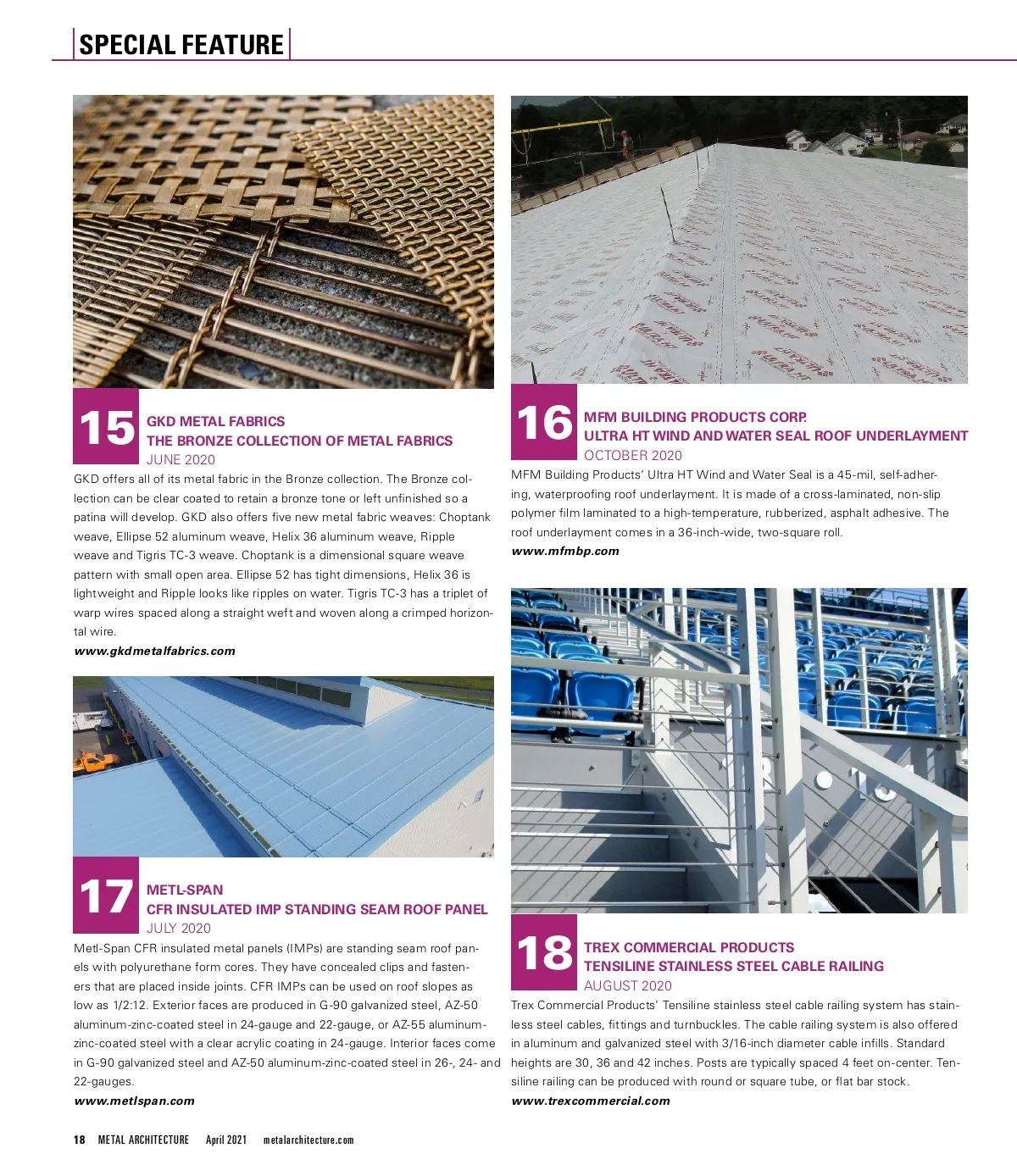 SPECIAL FEATURE

15
GKD METAL FABRICS
THE BRONZE COLLECTION OF METAL FABRICS
JUNE 2020

GKD offers all of its metal fabric in the Bronze collection. The Bronze collection can be clear coated to retain a bronze tone or left unfinished so a patina will develop. GKD also offers five new metal fabric weaves: Choptank weave, Ellipse 52 aluminum weave, Helix 36 aluminum weave, Ripple weave and Tigris TC-3 weave. Choptank is a dimensional square weave pattern with small open area. Ellipse 52 has tight dimensions, Helix 36 is lightweight and Ripple looks like ripples on water. Tigris TC-3 has a triplet of warp wires spaced along a straight weft and woven along a crimped horizontal wire.
www.gkdmetalfabrics.com

17
METL-SPAN
CFR INSULATED IMP STANDING SEAM ROOF PANEL
JULY 2020

Metl-Span CFR insulated metal panels (IMPs) are standing seam roof panels with polyurethane form cores. They have concealed clips and fasteners that are placed inside joints. CFR IMPs can be used on roof slopes as low as 1/2:12. Exterior faces are produced in G-90 galvanized steel, AZ-50 aluminum-zinc-coated steel in 24-gauge and 22-gauge, or AZ-55 aluminum-zinc-coated steel with a clear acrylic coating in 24-gauge. Interior faces come in G-90 galvanized steel and AZ-50 aluminum-zinc-coated steel in 26-, 24- and 22-gauges.
www.metlspan.com

16
MFM BUILDING PRODUCTS CORP.
ULTRA HT WIND AND WATER SEAL ROOF UNDERLAYMENT
OCTOBER 2020

MFM Building Products' Ultra HT Wind and Water Seal is a 45-mil, self-adhering, waterproofing roof underlayment. It is made of a cross-laminated, non-slip polymer film laminated to a high-temperature, rubberized, asphalt adhesive. The roof underlayment comes in a 36-inch-wide, two-square roll.
www.mfmbp.com

18
TREX COMMERCIAL PRODUCTS
TENSILINE STAINLESS STEEL CABLE RAILING
AUGUST 2020

Trex Commercial Products' Tensiline stainless steel cable railing system has stainless steel cables, fittings and turnbuckles. The cable railing system is also offered in aluminum and galvanized steel with 3/16-inch diameter cable infills. Standard heights are 30, 36 and 42 inches. Posts are typically spaced 4 feet on-center. Tensiline railing can be produced with round or square tube, or flat bar stock.
www.trexcommercial.com

18 METAL ARCHITECTURE April 2021 metalarchitecture.com